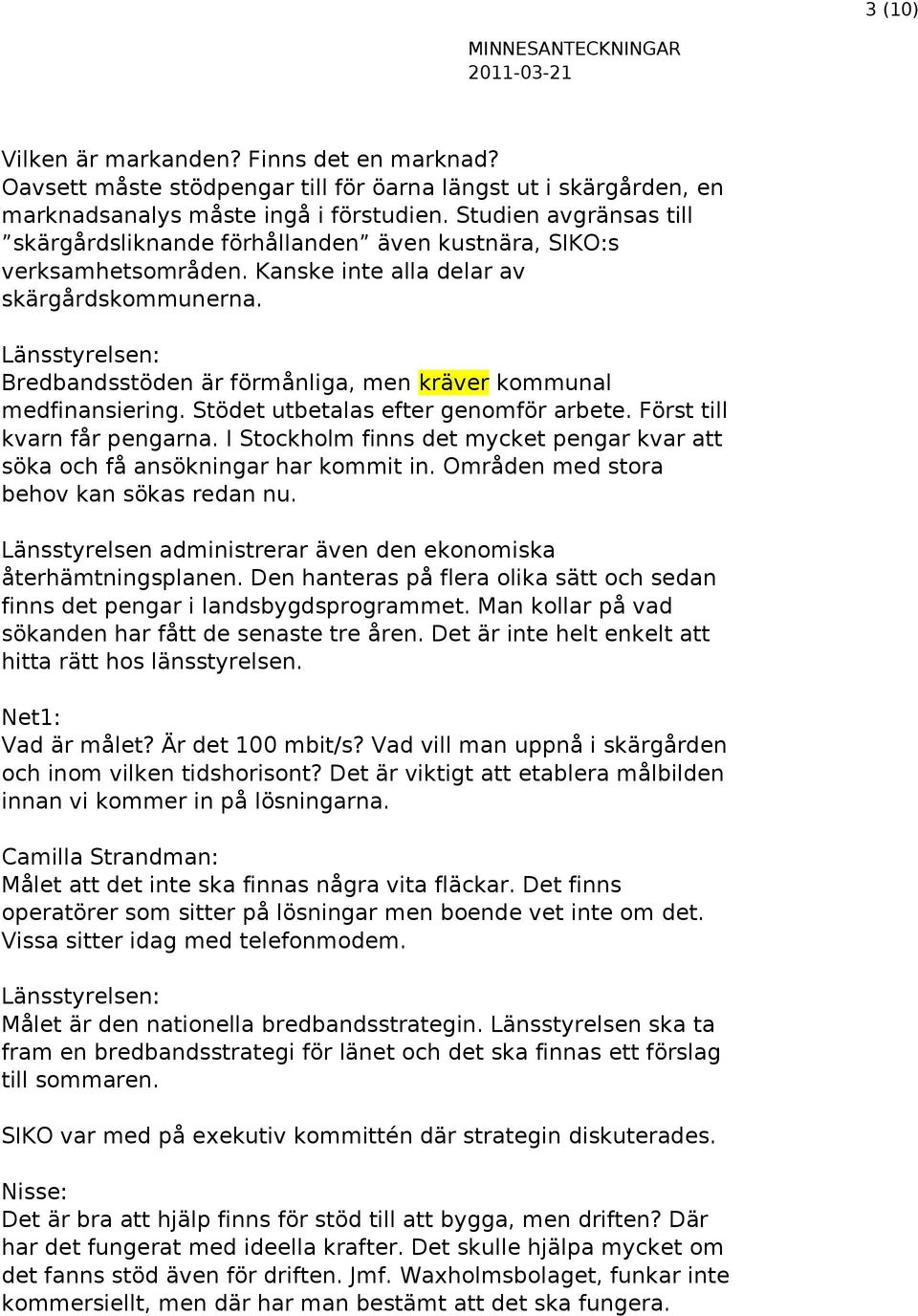 3 (10)

MINNESANTECKNINGAR
2011-03-21

Vilken är markanden? Finns det en marknad?
Oavsett måste stödpengar till för öarna längst ut i skärgården, en marknadsanalys måste ingå i förstudien. Studien avgränsas till ”skärgårdsliknande förhållanden” även kustnära, SIKO:s verksamhetsområden. Kanske inte alla delar av skärgårdskommunerna.

Länsstyrelsen:
Bredbandsstöden är förmånliga, men kräver kommunal medfinansiering. Stödet utbetalas efter genomför arbete. Först till kvarn får pengarna. I Stockholm finns det mycket pengar kvar att söka och få ansökningar har kommit in. Områden med stora behov kan sökas redan nu.

Länsstyrelsen administrerar även den ekonomiska återhämtningsplanen. Den hanteras på flera olika sätt och sedan finns det pengar i landsbygdsprogrammet. Man kollar på vad sökanden har fått de senaste tre åren. Det är inte helt enkelt att hitta rätt hos länsstyrelsen.

Net1:
Vad är målet? Är det 100 mbit/s? Vad vill man uppnå i skärgården och inom vilken tidshorisont? Det är viktigt att etablera målbilden innan vi kommer in på lösningarna.

Camilla Strandman:
Målet att det inte ska finnas några vita fläckar. Det finns operatörer som sitter på lösningar men boende vet inte om det. Vissa sitter idag med telefonmodem.

Länsstyrelsen:
Målet är den nationella bredbandsstrategin. Länsstyrelsen ska ta fram en bredbandsstrategi för länet och det ska finnas ett förslag till sommaren.

SIKO var med på exekutiv kommittén där strategin diskuterades.

Nisse:
Det är bra att hjälp finns för stöd till att bygga, men driften? Där har det fungerat med ideella krafter. Det skulle hjälpa mycket om det fanns stöd även för driften. Jmf. Waxholmsbolaget, funkar inte kommersiellt, men där har man bestämt att det ska fungera.